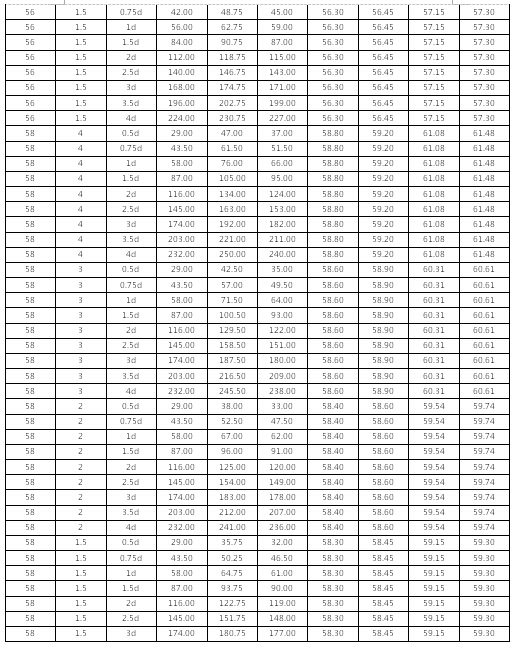 | 56 | 1.5 | 0.75d | 42.00 | 48.75 | 45.00 | 56.30 | 56.45 | 57.15 | 57.30 |
|---|---|---|---|---|---|---|---|---|---|
| 56 | 1.5 | 1d | 56.00 | 62.75 | 59.00 | 56.30 | 56.45 | 57.15 | 57.30 |
| 56 | 1.5 | 1.5d | 84.00 | 90.75 | 87.00 | 56.30 | 56.45 | 57.15 | 57.30 |
| 56 | 1.5 | 2d | 112.00 | 118.75 | 115.00 | 56.30 | 56.45 | 57.15 | 57.30 |
| 56 | 1.5 | 2.5d | 140.00 | 146.75 | 143.00 | 56.30 | 56.45 | 57.15 | 57.30 |
| 56 | 1.5 | 3d | 168.00 | 174.75 | 171.00 | 56.30 | 56.45 | 57.15 | 57.30 |
| 56 | 1.5 | 3.5d | 196.00 | 202.75 | 199.00 | 56.30 | 56.45 | 57.15 | 57.30 |
| 56 | 1.5 | 4d | 224.00 | 230.75 | 227.00 | 56.30 | 56.45 | 57.15 | 57.30 |
| 58 | 4 | 0.5d | 29.00 | 47.00 | 37.00 | 58.80 | 59.20 | 61.08 | 61.48 |
| 58 | 4 | 0.75d | 43.50 | 61.50 | 51.50 | 58.80 | 59.20 | 61.08 | 61.48 |
| 58 | 4 | 1d | 58.00 | 76.00 | 66.00 | 58.80 | 59.20 | 61.08 | 61.48 |
| 58 | 4 | 1.5d | 87.00 | 105.00 | 95.00 | 58.80 | 59.20 | 61.08 | 61.48 |
| 58 | 4 | 2d | 116.00 | 134.00 | 124.00 | 58.80 | 59.20 | 61.08 | 61.48 |
| 58 | 4 | 2.5d | 145.00 | 163.00 | 153.00 | 58.80 | 59.20 | 61.08 | 61.48 |
| 58 | 4 | 3d | 174.00 | 192.00 | 182.00 | 58.80 | 59.20 | 61.08 | 61.48 |
| 58 | 4 | 3.5d | 203.00 | 221.00 | 211.00 | 58.80 | 59.20 | 61.08 | 61.48 |
| 58 | 4 | 4d | 232.00 | 250.00 | 240.00 | 58.80 | 59.20 | 61.08 | 61.48 |
| 58 | 3 | 0.5d | 29.00 | 42.50 | 35.00 | 58.60 | 58.90 | 60.31 | 60.61 |
| 58 | 3 | 0.75d | 43.50 | 57.00 | 49.50 | 58.60 | 58.90 | 60.31 | 60.61 |
| 58 | 3 | 1d | 58.00 | 71.50 | 64.00 | 58.60 | 58.90 | 60.31 | 60.61 |
| 58 | 3 | 1.5d | 87.00 | 100.50 | 93.00 | 58.60 | 58.90 | 60.31 | 60.61 |
| 58 | 3 | 2d | 116.00 | 129.50 | 122.00 | 58.60 | 58.90 | 60.31 | 60.61 |
| 58 | 3 | 2.5d | 145.00 | 158.50 | 151.00 | 58.60 | 58.90 | 60.31 | 60.61 |
| 58 | 3 | 3d | 174.00 | 187.50 | 180.00 | 58.60 | 58.90 | 60.31 | 60.61 |
| 58 | 3 | 3.5d | 203.00 | 216.50 | 209.00 | 58.60 | 58.90 | 60.31 | 60.61 |
| 58 | 3 | 4d | 232.00 | 245.50 | 238.00 | 58.60 | 58.90 | 60.31 | 60.61 |
| 58 | 2 | 0.5d | 29.00 | 38.00 | 33.00 | 58.40 | 58.60 | 59.54 | 59.74 |
| 58 | 2 | 0.75d | 43.50 | 52.50 | 47.50 | 58.40 | 58.60 | 59.54 | 59.74 |
| 58 | 2 | 1d | 58.00 | 67.00 | 62.00 | 58.40 | 58.60 | 59.54 | 59.74 |
| 58 | 2 | 1.5d | 87.00 | 96.00 | 91.00 | 58.40 | 58.60 | 59.54 | 59.74 |
| 58 | 2 | 2d | 116.00 | 125.00 | 120.00 | 58.40 | 58.60 | 59.54 | 59.74 |
| 58 | 2 | 2.5d | 145.00 | 154.00 | 149.00 | 58.40 | 58.60 | 59.54 | 59.74 |
| 58 | 2 | 3d | 174.00 | 183.00 | 178.00 | 58.40 | 58.60 | 59.54 | 59.74 |
| 58 | 2 | 3.5d | 203.00 | 212.00 | 207.00 | 58.40 | 58.60 | 59.54 | 59.74 |
| 58 | 2 | 4d | 232.00 | 241.00 | 236.00 | 58.40 | 58.60 | 59.54 | 59.74 |
| 58 | 1.5 | 0.5d | 29.00 | 35.75 | 32.00 | 58.30 | 58.45 | 59.15 | 59.30 |
| 58 | 1.5 | 0.75d | 43.50 | 50.25 | 46.50 | 58.30 | 58.45 | 59.15 | 59.30 |
| 58 | 1.5 | 1d | 58.00 | 64.75 | 61.00 | 58.30 | 58.45 | 59.15 | 59.30 |
| 58 | 1.5 | 1.5d | 87.00 | 93.75 | 90.00 | 58.30 | 58.45 | 59.15 | 59.30 |
| 58 | 1.5 | 2d | 116.00 | 122.75 | 119.00 | 58.30 | 58.45 | 59.15 | 59.30 |
| 58 | 1.5 | 2.5d | 145.00 | 151.75 | 148.00 | 58.30 | 58.45 | 59.15 | 59.30 |
| 58 | 1.5 | 3d | 174.00 | 180.75 | 177.00 | 58.30 | 58.45 | 59.15 | 59.30 |